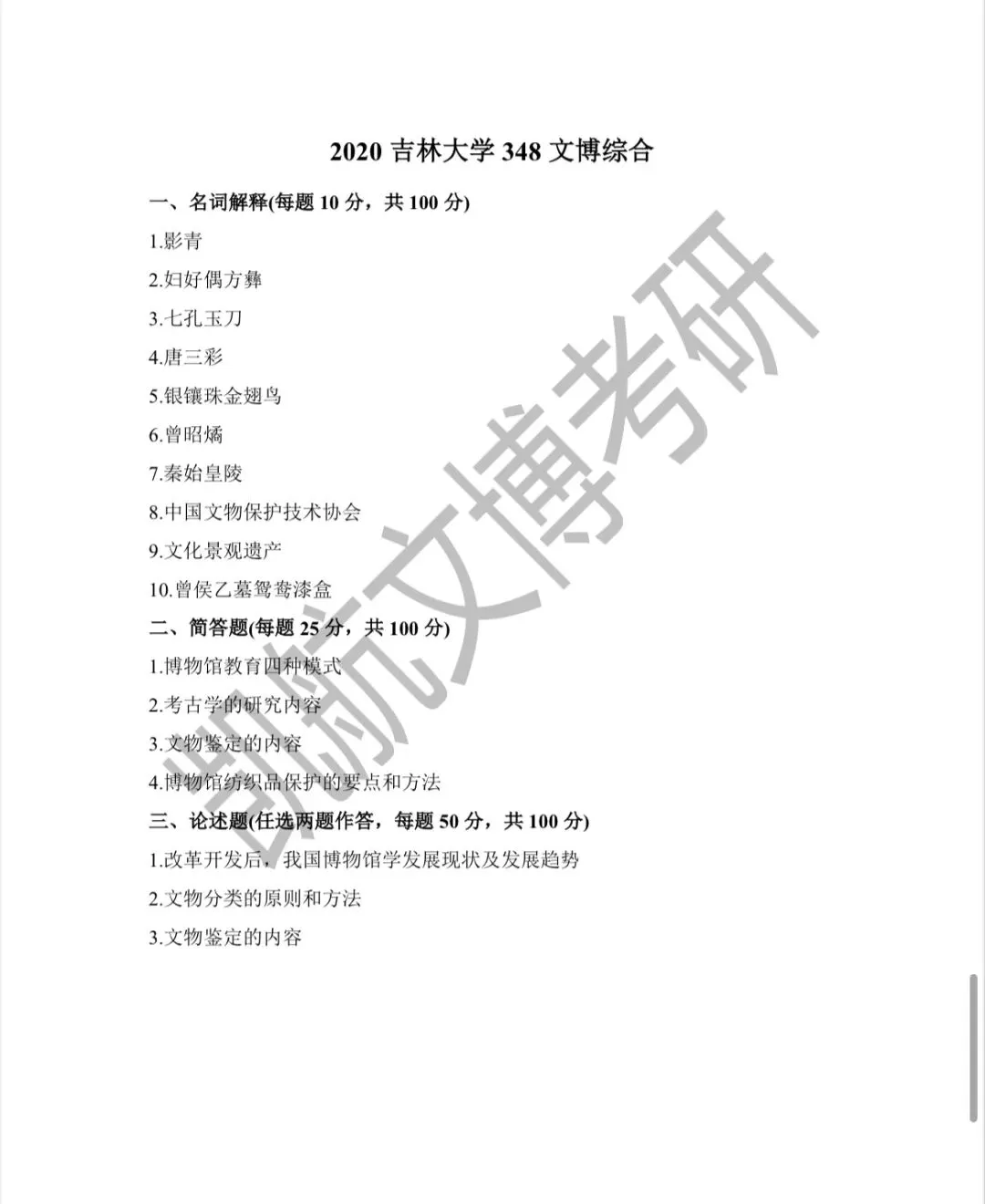 2020 吉林大学 348 文博综合

一、名词解释(每题 10 分，共 100 分)

1.影青

2.妇好偶方彝

3.七孔玉刀

4.唐三彩

5.银镶珠金翅鸟

6.曾昭燏

7.秦始皇陵

8.中国文物保护技术协会

9.文化景观遗产

10.曾侯乙墓鸳鸯漆盒

二、简答题(每题 25 分，共 100 分)

1.博物馆教育四种模式

2.考古学的研究内容

3.文物鉴定的内容

4.博物馆纺织品保护的要点和方法

三、论述题(任选两题作答，每题 50 分，共 100 分)

1.改革开发后，我国博物馆学发展现状及发展趋势

2.文物分类的原则和方法

3.文物鉴定的内容

凯航文博考研